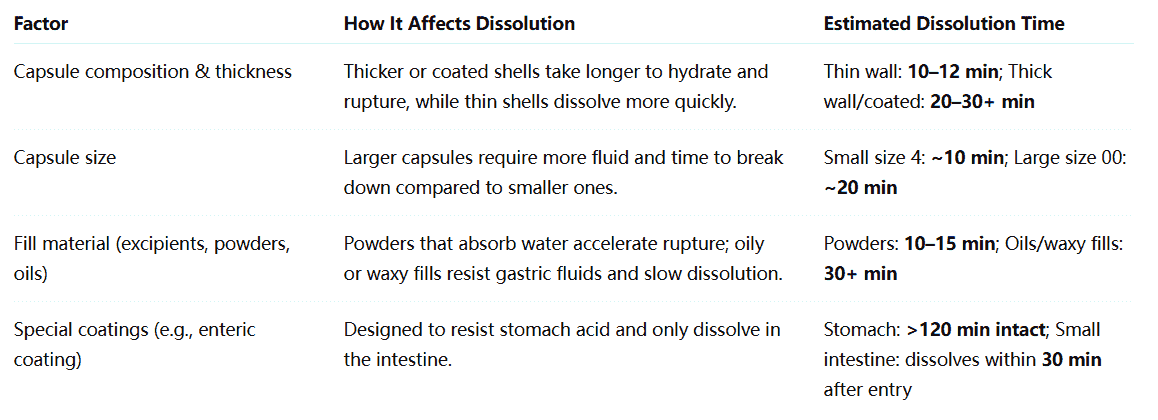 | Factor | How It Affects Dissolution | Estimated Dissolution Time |
|---|---|---|
| Capsule composition & thickness | Thicker or coated shells take longer to hydrate and rupture, while thin shells dissolve more quickly. | Thin wall: **10–12 min**; Thick wall/coated: **20–30+ min** |
| Capsule size | Larger capsules require more fluid and time to break down compared to smaller ones. | Small size 4: **~10 min**; Large size 00: **~20 min** |
| Fill material (excipients, powders, oils) | Powders that absorb water accelerate rupture; oily or waxy fills resist gastric fluids and slow dissolution. | Powders: **10–15 min**; Oils/waxy fills: **30+ min** |
| Special coatings (e.g., enteric coating) | Designed to resist stomach acid and only dissolve in the intestine. | Stomach: **>120 min intact**; Small intestine: dissolves within **30 min** after entry |